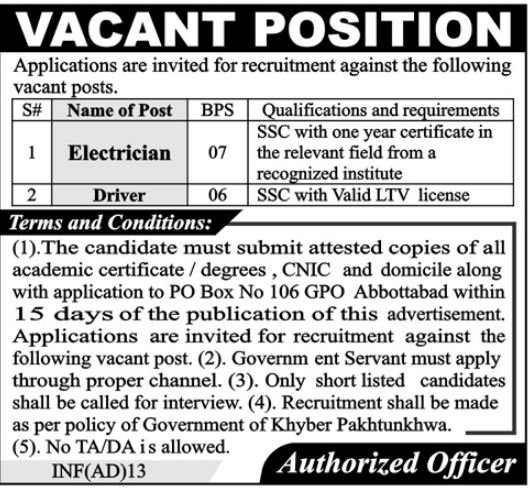 VACANT POSITION

Applications are invited for recruitment against the following vacant posts.

| S# | Name of Post | BPS | Qualifications and requirements |
|---|---|---|---|
| 1 | Electrician | 07 | SSC with one year certificate in the relevant field from a recognized institute |
| 2 | Driver | 06 | SSC with Valid LTV license |

Terms and Conditions:

(1).The candidate must submit attested copies of all academic certificate / degrees , CNIC and domicile along with application to PO Box No 106 GPO Abbottabad within 15 days of the publication of this advertisement. Applications are invited for recruitment against the following vacant post. (2). Governm ent Servant must apply through proper channel. (3). Only short listed candidates shall be called for interview. (4). Recruitment shall be made as per policy of Government of Khyber Pakhtunkhwa. (5). No TA/DA is allowed.

INF(AD)13

Authorized Officer